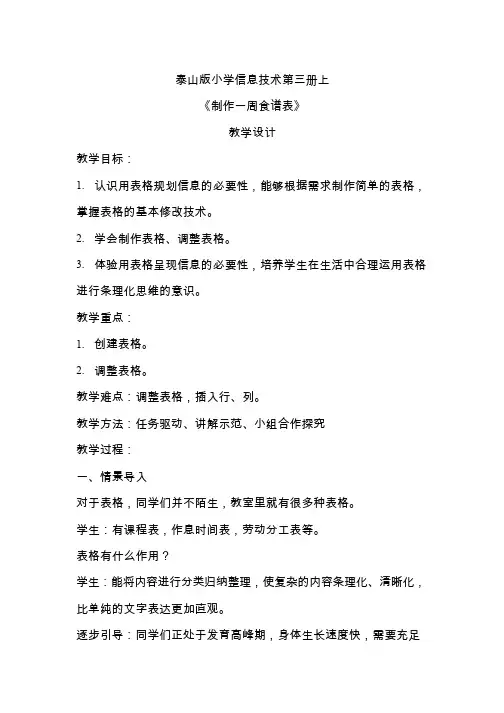 泰山版小学信息技术第三册上

《制作一周食谱表》

教学设计

教学目标：

1. 认识用表格规划信息的必要性，能够根据需求制作简单的表格，掌握表格的基本修改技术。

2. 学会制作表格、调整表格。

3. 体验用表格呈现信息的必要性，培养学生在生活中合理运用表格进行条理化思维的意识。

教学重点：

1. 创建表格。

2. 调整表格。

教学难点：调整表格，插入行、列。

教学方法：任务驱动、讲解示范、小组合作探究

教学过程：

一、情景导入

对于表格，同学们并不陌生，教室里就有很多种表格。

学生：有课程表，作息时间表，劳动分工表等。

表格有什么作用？

学生：能将内容进行分类归纳整理，使复杂的内容条理化、清晰化，比单纯的文字表达更加直观。

逐步引导：同学们正处于发育高峰期，身体生长速度快，需要充足